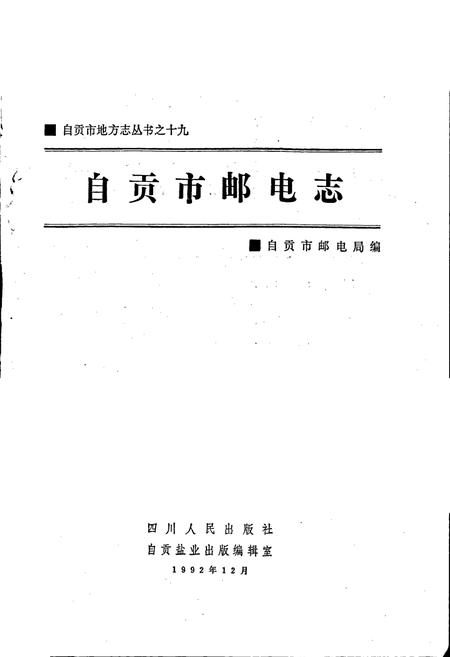 ■ 自贡市地方志丛书之十九

自贡市邮电志

■ 自贡市邮电局编

四川人民出版社
自贡盐业出版编辑室
1992年12月